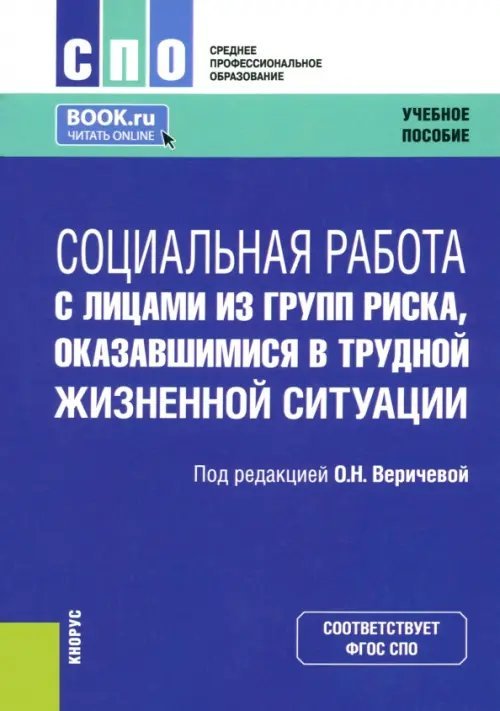 СПО

СРЕДНЕЕ ПРОФЕССИОНАЛЬНОЕ ОБРАЗОВАНИЕ

BOOK.ru
ЧИТАТЬ ONLINE

УЧЕБНОЕ ПОСОБИЕ

СОЦИАЛЬНАЯ РАБОТА С ЛИЦАМИ ИЗ ГРУПП РИСКА, ОКАЗАВШИМИСЯ В ТРУДНОЙ ЖИЗНЕННОЙ СИТУАЦИИ

Под редакцией О.Н. Веричевой

КНОРУС

СООТВЕТСТВУЕТ ФГОС СПО